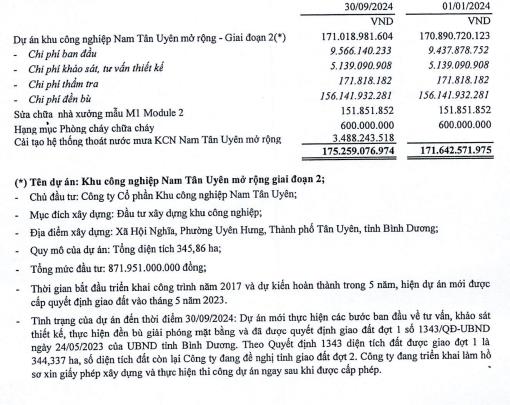 | | 30/09/2024 | 01/01/2024 |
|---|---|---|
| | VND | VND |
| Dự án khu công nghiệp Nam Tân Uyên mở rộng - Giai đoạn 2(*) | 171.018.981.604 | 170.890.720.123 |
| - Chi phí ban đầu | 9.566.140.233 | 9.437.878.752 |
| - Chi phí khảo sát, tư vấn thiết kế | 5.139.090.908 | 5.139.090.908 |
| - Chi phí thẩm tra | 171.818.182 | 171.818.182 |
| - Chi phí đền bù | 156.141.932.281 | 156.141.932.281 |
| Sửa chữa nhà xưởng mẫu M1 Module 2 | 151.851.852 | 151.851.852 |
| Hạng mục Phòng cháy chữa cháy | 600.000.000 | 600.000.000 |
| Cải tạo hệ thống thoát nước mưa KCN Nam Tân Uyên mở rộng | 3.488.243.518 | |
| | 175.259.076.974 | 171.642.571.975 |

(*) Tên dự án: Khu công nghiệp Nam Tân Uyên mở rộng giai đoạn 2;

- Chủ đầu tư: Công ty Cổ phần Khu công nghiệp Nam Tân Uyên;

- Mục đích xây dựng: Đầu tư xây dựng khu công nghiệp;

- Địa điểm xây dựng: Xã Hội Nghĩa, Phường Uyên Hưng, Thành phố Tân Uyên, tỉnh Bình Dương;

- Quy mô của dự án: Tổng diện tích 345,86 ha;

- Tổng mức đầu tư: 871.951.000.000 đồng;

- Thời gian bắt đầu triển khai công trình năm 2017 và dự kiến hoàn thành trong 5 năm, hiện dự án mới được cấp quyết định giao đất vào tháng 5 năm 2023.

- Tình trạng của dự án đến thời điểm 30/09/2024: Dự án mới thực hiện các bước ban đầu về tư vấn, khảo sát thiết kế, thực hiện đền bù giải phóng mặt bằng và đã được quyết định giao đất đợt 1 số 1343/QĐ-UBND ngày 24/05/2023 của UBND tỉnh Bình Dương. Theo Quyết định 1343 diện tích đất được giao đợt 1 là 344,337 ha, số diện tích đất còn lại Công ty đang đề nghị tỉnh giao đất đợt 2. Công ty đang triển khai làm hồ sơ xin giấy phép xây dựng và thực hiện thi công dự án ngay sau khi được cấp phép.